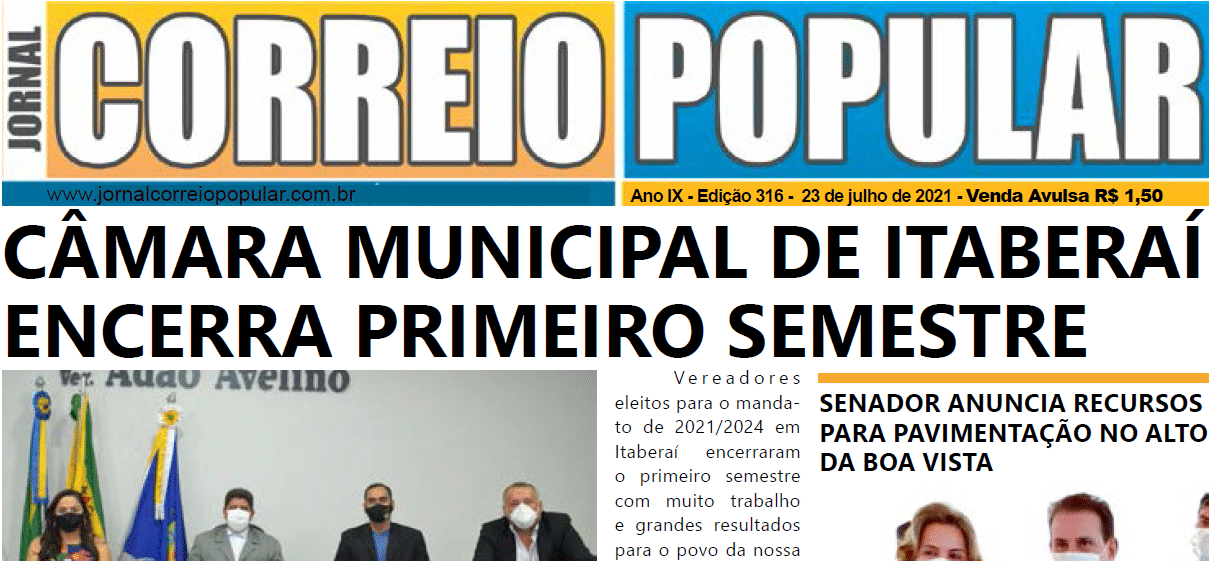 JORNAL CORREIO POPULAR

www.jornalcorreiopopular.com.br

Ano IX - Edição 316 - 23 de julho de 2021 - Venda Avulsa R$ 1,50

CÂMARA MUNICIPAL DE ITABERAÍ ENCERRA PRIMEIRO SEMESTRE

Ver. Adão Avelino

Vereadores eleitos para o mandato de 2021/2024 em Itaberaí encerraram o primeiro semestre com muito trabalho e grandes resultados para o povo da nossa

SENADOR ANUNCIA RECURSOS PARA PAVIMENTAÇÃO NO ALTO DA BOA VISTA